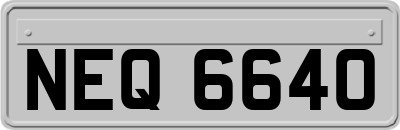 NEQ 6640